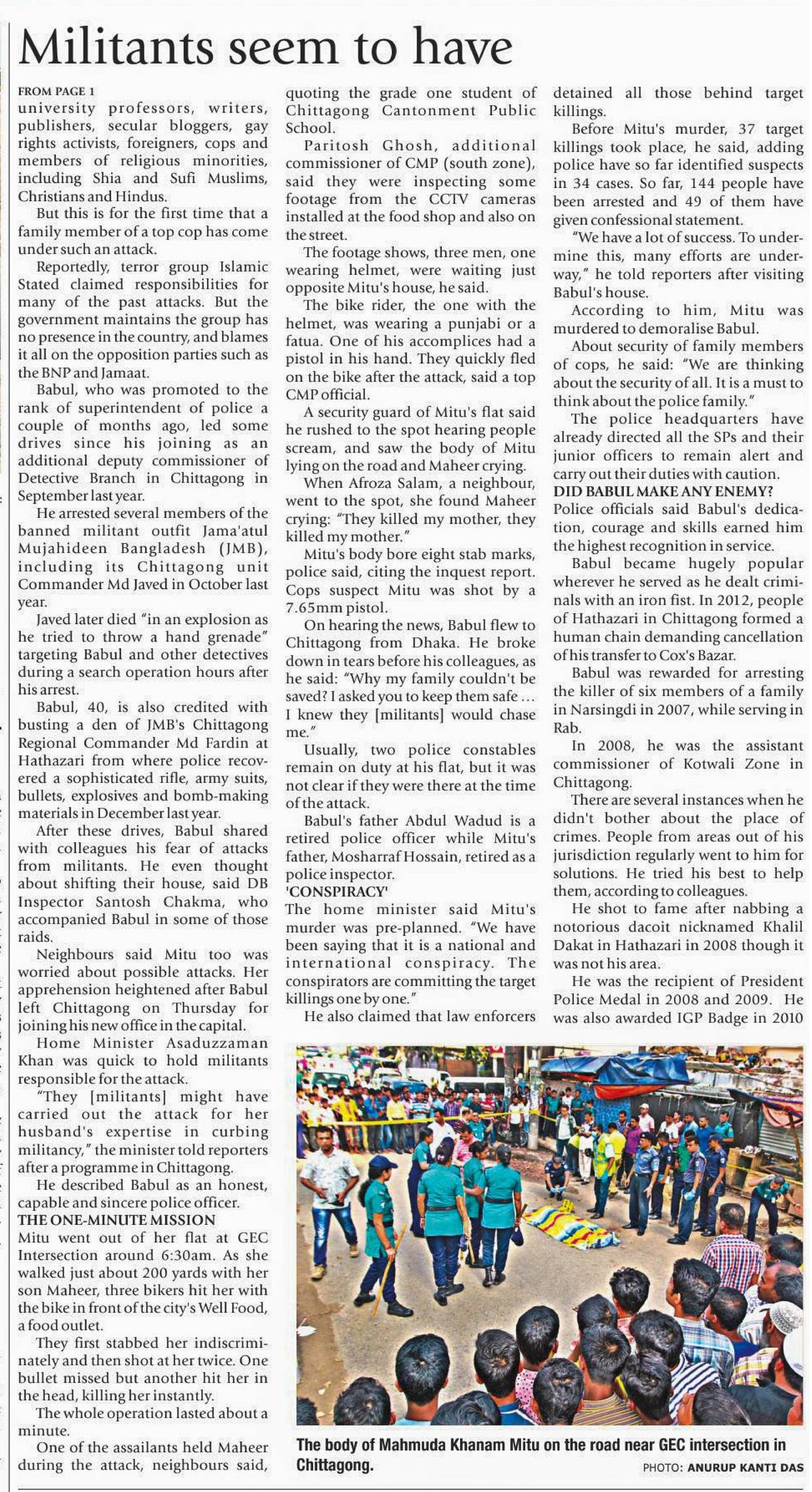 Militants seem to have

FROM PAGE 1

university professors, writers, publishers, secular bloggers, gay rights activists, foreigners, cops and members of religious minorities, including Shia and Sufi Muslims, Christians and Hindus.

But this is for the first time that a family member of a top cop has come under such an attack.

Reportedly, terror group Islamic Stated claimed responsibilities for many of the past attacks. But the government maintains the group has no presence in the country, and blames it all on the opposition parties such as the BNP and Jamaat.

Babul, who was promoted to the rank of superintendent of police a couple of months ago, led some drives since his joining as an additional deputy commissioner of Detective Branch in Chittagong in September last year.

He arrested several members of the banned militant outfit Jama'atul Mujahideen Bangladesh (JMB), including its Chittagong unit Commander Md Javed in October last year.

Javed later died "in an explosion as he tried to throw a hand grenade" targeting Babul and other detectives during a search operation hours after his arrest.

Babul, 40, is also credited with busting a den of JMB's Chittagong Regional Commander Md Fardin at Hathazari from where police recovered a sophisticated rifle, army suits, bullets, explosives and bomb-making materials in December last year.

After these drives, Babul shared with colleagues his fear of attacks from militants. He even thought about shifting their house, said DB Inspector Santosh Chakma, who accompanied Babul in some of those raids.

Neighbours said Mitu too was worried about possible attacks. Her apprehension heightened after Babul left Chittagong on Thursday for joining his new office in the capital.

Home Minister Asaduzzaman Khan was quick to hold militants responsible for the attack.

"They [militants] might have carried out the attack for her husband's expertise in curbing militancy," the minister told reporters after a programme in Chittagong.

He described Babul as an honest, capable and sincere police officer.

THE ONE-MINUTE MISSION

Mitu went out of her flat at GEC Intersection around 6:30am. As she walked just about 200 yards with her son Maheer, three bikers hit her with the bike in front of the city's Well Food, a food outlet.

They first stabbed her indiscriminately and then shot at her twice. One bullet missed but another hit her in the head, killing her instantly.

The whole operation lasted about a minute.

One of the assailants held Maheer during the attack, neighbours said, quoting the grade one student of Chittagong Cantonment Public School.

Paritosh Ghosh, additional commissioner of CMP (south zone), said they were inspecting some footage from the CCTV cameras installed at the food shop and also on the street.

The footage shows, three men, one wearing helmet, were waiting just opposite Mitu's house, he said.

The bike rider, the one with the helmet, was wearing a punjabi or a fatua. One of his accomplices had a pistol in his hand. They quickly fled on the bike after the attack, said a top CMP official.

A security guard of Mitu's flat said he rushed to the spot hearing people scream, and saw the body of Mitu lying on the road and Maheer crying.

When Afroza Salam, a neighbour, went to the spot, she found Maheer crying: "They killed my mother, they killed my mother."

Mitu's body bore eight stab marks, police said, citing the inquest report. Cops suspect Mitu was shot by a 7.65mm pistol.

On hearing the news, Babul flew to Chittagong from Dhaka. He broke down in tears before his colleagues, as he said: "Why my family couldn't be saved? I asked you to keep them safe ... I knew they [militants] would chase me."

Usually, two police constables remain on duty at his flat, but it was not clear if they were there at the time of the attack.

Babul's father Abdul Wadud is a retired police officer while Mitu's father, Mosharraf Hossain, retired as a police inspector.

'CONSPIRACY'

The home minister said Mitu's murder was pre-planned. "We have been saying that it is a national and international conspiracy. The conspirators are committing the target killings one by one."

He also claimed that law enforcers detained all those behind target killings.

Before Mitu's murder, 37 target killings took place, he said, adding police have so far identified suspects in 34 cases. So far, 144 people have been arrested and 49 of them have given confessional statement.

"We have a lot of success. To undermine this, many efforts are underway," he told reporters after visiting Babul's house.

According to him, Mitu was murdered to demoralise Babul.

About security of family members of cops, he said: "We are thinking about the security of all. It is a must to think about the police family."

The police headquarters have already directed all the SPs and their junior officers to remain alert and carry out their duties with caution.

DID BABUL MAKE ANY ENEMY?

Police officials said Babul's dedication, courage and skills earned him the highest recognition in service.

Babul became hugely popular wherever he served as he dealt criminals with an iron fist. In 2012, people of Hathazari in Chittagong formed a human chain demanding cancellation of his transfer to Cox's Bazar.

Babul was rewarded for arresting the killer of six members of a family in Narsingdi in 2007, while serving in Rab.

In 2008, he was the assistant commissioner of Kotwali Zone in Chittagong.

There are several instances when he didn't bother about the place of crimes. People from areas out of his jurisdiction regularly went to him for solutions. He tried his best to help them, according to colleagues.

He shot to fame after nabbing a notorious dacoit nicknamed Khalil Dakat in Hathazari in 2008 though it was not his area.

He was the recipient of President Police Medal in 2008 and 2009. He was also awarded IGP Badge in 2010

The body of Mahmuda Khanam Mitu on the road near GEC intersection in Chittagong.

PHOTO: ANURUP KANTI DAS